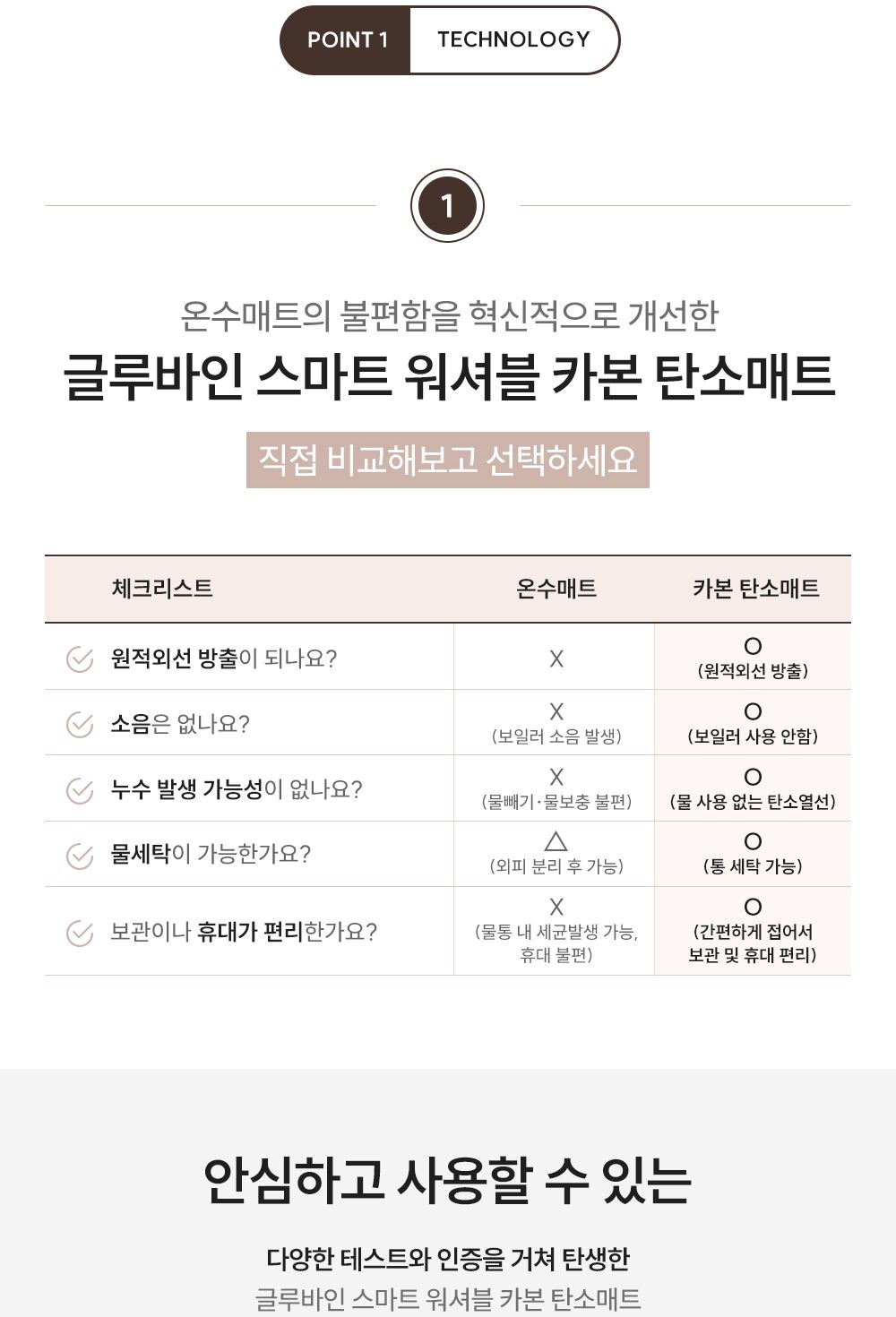 POINT 1 TECHNOLOGY

1

온수매트의 불편함을 혁신적으로 개선한
글루바인 스마트 워셔블 카본 탄소매트

직접 비교해보고 선택하세요

| 체크리스트 | 온수매트 | 카본 탄소매트 |
|---|---|---|
| 원적외선 방출이 되나요? | X | O (원적외선 방출) |
| 소음은 없나요? | X (보일러 소음 발생) | O (보일러 사용 안함) |
| 누수 발생 가능성이 없나요? | X (물빼기·물보충 불편) | O (물 사용 없는 탄소열선) |
| 물세탁이 가능한가요? | △ (외피 분리 후 가능) | O (통 세탁 가능) |
| 보관이나 휴대가 편리한가요? | X (물통 내 세균발생 가능, 휴대 불편) | O (간편하게 접어서 보관 및 휴대 편리) |

안심하고 사용할 수 있는

다양한 테스트와 인증을 거쳐 탄생한
글루바인 스마트 워셔블 카본 탄소매트